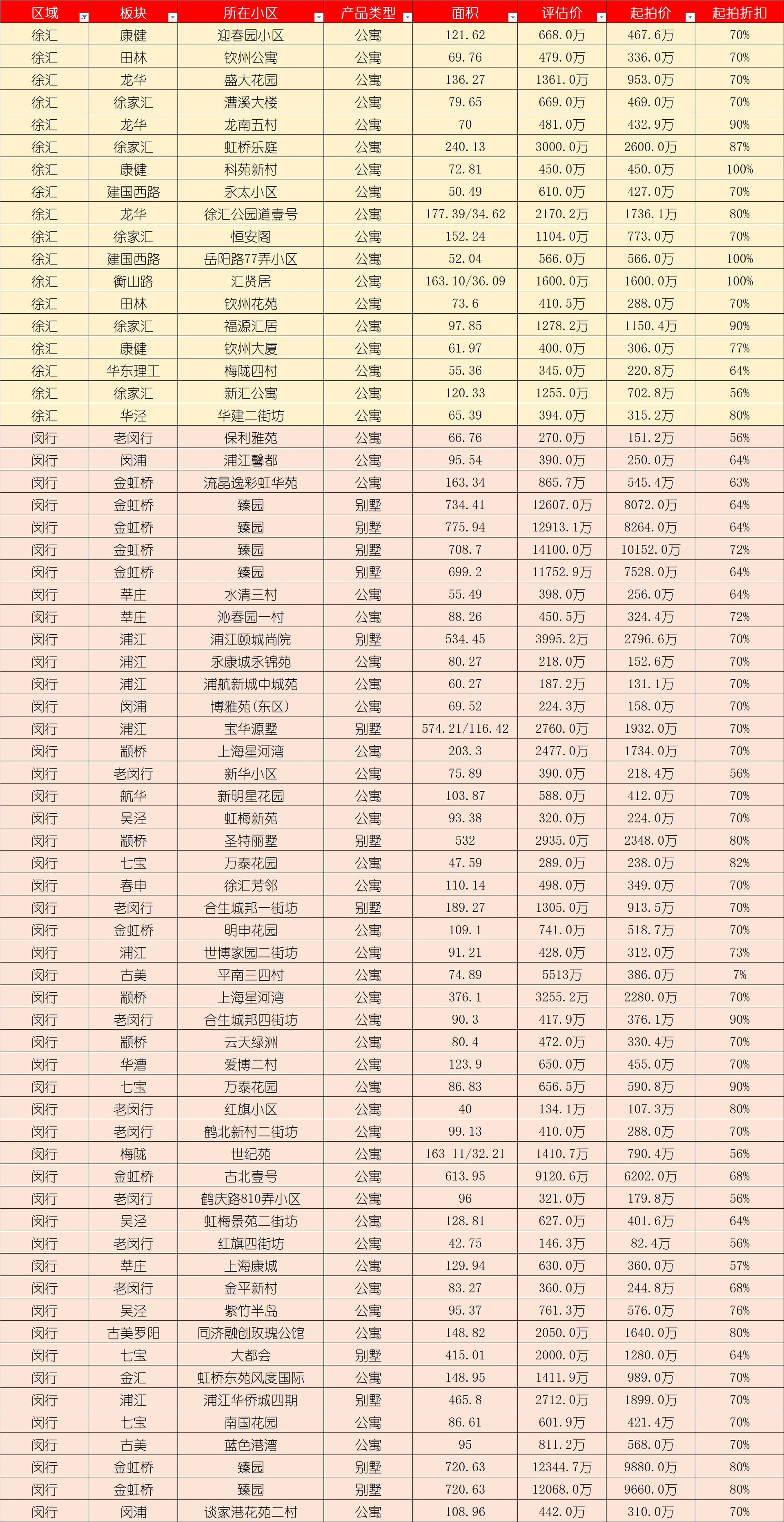 | 区域 | 板块 | 所在小区 | 产品类型 | 面积 | 评估价 | 起拍价 | 起拍折扣 |
|---|---|---|---|---|---|---|---|
| 徐汇 | 康健 | 迎春园小区 | 公寓 | 121.62 | 668.0万 | 467.6万 | 70% |
| 徐汇 | 田林 | 钦州公寓 | 公寓 | 69.76 | 479.0万 | 336.0万 | 70% |
| 徐汇 | 龙华 | 盛大花园 | 公寓 | 136.27 | 1361.0万 | 953.0万 | 70% |
| 徐汇 | 徐家汇 | 漕溪大楼 | 公寓 | 79.65 | 669.0万 | 469.0万 | 70% |
| 徐汇 | 龙华 | 龙南五村 | 公寓 | 70 | 481.0万 | 432.9万 | 90% |
| 徐汇 | 徐家汇 | 虹桥乐庭 | 公寓 | 240.13 | 3000.0万 | 2600.0万 | 87% |
| 徐汇 | 康健 | 科苑新村 | 公寓 | 72.81 | 450.0万 | 450.0万 | 100% |
| 徐汇 | 建国西路 | 永太小区 | 公寓 | 50.49 | 610.0万 | 427.0万 | 70% |
| 徐汇 | 龙华 | 徐汇公园道壹号 | 公寓 | 177.39/34.62 | 2170.2万 | 1736.1万 | 80% |
| 徐汇 | 徐家汇 | 恒安阁 | 公寓 | 152.24 | 1104.0万 | 773.0万 | 70% |
| 徐汇 | 建国西路 | 岳阳路77弄小区 | 公寓 | 52.04 | 566.0万 | 566.0万 | 100% |
| 徐汇 | 衡山路 | 汇贤居 | 公寓 | 163.10/36.09 | 1600.0万 | 1600.0万 | 100% |
| 徐汇 | 田林 | 钦州花苑 | 公寓 | 73.6 | 410.5万 | 288.0万 | 70% |
| 徐汇 | 徐家汇 | 福源汇居 | 公寓 | 97.85 | 1278.2万 | 1150.4万 | 90% |
| 徐汇 | 康健 | 钦州大厦 | 公寓 | 61.97 | 400.0万 | 306.0万 | 77% |
| 徐汇 | 华东理工 | 梅陇四村 | 公寓 | 55.36 | 345.0万 | 220.8万 | 64% |
| 徐汇 | 徐家汇 | 新汇公寓 | 公寓 | 120.33 | 1255.0万 | 702.8万 | 56% |
| 徐汇 | 华泾 | 华建二街坊 | 公寓 | 65.39 | 394.0万 | 315.2万 | 80% |
| 闵行 | 老闵行 | 保利雅苑 | 公寓 | 66.76 | 270.0万 | 151.2万 | 56% |
| 闵行 | 闵浦 | 浦江馨都 | 公寓 | 95.54 | 390.0万 | 250.0万 | 64% |
| 闵行 | 金虹桥 | 流晶逸彩虹华苑 | 公寓 | 163.34 | 865.7万 | 545.4万 | 63% |
| 闵行 | 金虹桥 | 臻园 | 别墅 | 734.41 | 12607.0万 | 8072.0万 | 64% |
| 闵行 | 金虹桥 | 臻园 | 别墅 | 775.94 | 12913.1万 | 8264.0万 | 64% |
| 闵行 | 金虹桥 | 臻园 | 别墅 | 708.7 | 14100.0万 | 10152.0万 | 72% |
| 闵行 | 金虹桥 | 臻园 | 别墅 | 699.2 | 11752.9万 | 7528.0万 | 64% |
| 闵行 | 莘庄 | 水清三村 | 公寓 | 55.49 | 398.0万 | 256.0万 | 64% |
| 闵行 | 莘庄 | 沁春园一村 | 公寓 | 88.26 | 450.5万 | 324.4万 | 72% |
| 闵行 | 浦江 | 浦江颐城尚院 | 别墅 | 534.45 | 3995.2万 | 2796.6万 | 70% |
| 闵行 | 浦江 | 永康城永锦苑 | 公寓 | 80.27 | 218.0万 | 152.6万 | 70% |
| 闵行 | 浦江 | 浦航新城中城苑 | 公寓 | 60.27 | 187.2万 | 131.1万 | 70% |
| 闵行 | 闵浦 | 博雅苑(东区) | 公寓 | 69.52 | 224.3万 | 158.0万 | 70% |
| 闵行 | 浦江 | 宝华源墅 | 别墅 | 574.21/116.42 | 2760.0万 | 1932.0万 | 70% |
| 闵行 | 颛桥 | 上海星河湾 | 公寓 | 203.3 | 2477.0万 | 1734.0万 | 70% |
| 闵行 | 老闵行 | 新华小区 | 公寓 | 75.89 | 390.0万 | 218.4万 | 56% |
| 闵行 | 航华 | 新明星花园 | 公寓 | 103.87 | 588.0万 | 412.0万 | 70% |
| 闵行 | 吴泾 | 虹梅新苑 | 公寓 | 93.38 | 320.0万 | 224.0万 | 70% |
| 闵行 | 颛桥 | 圣特丽墅 | 别墅 | 532 | 2935.0万 | 2348.0万 | 80% |
| 闵行 | 七宝 | 万泰花园 | 公寓 | 47.59 | 289.0万 | 238.0万 | 82% |
| 闵行 | 春申 | 徐汇芳邻 | 公寓 | 110.14 | 498.0万 | 349.0万 | 70% |
| 闵行 | 老闵行 | 合生城邦一街坊 | 别墅 | 189.27 | 1305.0万 | 913.5万 | 70% |
| 闵行 | 金虹桥 | 明申花园 | 公寓 | 109.1 | 741.0万 | 518.7万 | 70% |
| 闵行 | 浦江 | 世博家园二街坊 | 公寓 | 91.21 | 428.0万 | 312.0万 | 73% |
| 闵行 | 古美 | 平南三四村 | 公寓 | 74.89 | 5513万 | 386.0万 | 7% |
| 闵行 | 颛桥 | 上海星河湾 | 公寓 | 376.1 | 3255.2万 | 2280.0万 | 70% |
| 闵行 | 老闵行 | 合生城邦四街坊 | 公寓 | 90.3 | 417.9万 | 376.1万 | 90% |
| 闵行 | 颛桥 | 云天绿洲 | 公寓 | 80.4 | 472.0万 | 330.4万 | 70% |
| 闵行 | 华漕 | 爱博二村 | 公寓 | 123.9 | 650.0万 | 455.0万 | 70% |
| 闵行 | 七宝 | 万泰花园 | 公寓 | 86.83 | 656.5万 | 590.8万 | 90% |
| 闵行 | 老闵行 | 红旗小区 | 公寓 | 40 | 134.1万 | 107.3万 | 80% |
| 闵行 | 老闵行 | 鹤北新村二街坊 | 公寓 | 99.13 | 410.0万 | 288.0万 | 70% |
| 闵行 | 梅陇 | 世纪苑 | 公寓 | 163 11/32.21 | 1410.7万 | 790.4万 | 56% |
| 闵行 | 金虹桥 | 古北壹号 | 公寓 | 613.95 | 9120.6万 | 6202.0万 | 68% |
| 闵行 | 老闵行 | 鹤庆路810弄小区 | 公寓 | 96 | 321.0万 | 179.8万 | 56% |
| 闵行 | 吴泾 | 虹梅景苑二街坊 | 公寓 | 128.81 | 627.0万 | 401.6万 | 64% |
| 闵行 | 老闵行 | 红旗四街坊 | 公寓 | 42.75 | 146.3万 | 82.4万 | 56% |
| 闵行 | 莘庄 | 上海康城 | 公寓 | 129.94 | 630.0万 | 360.0万 | 57% |
| 闵行 | 老闵行 | 金平新村 | 公寓 | 83.27 | 360.0万 | 244.8万 | 68% |
| 闵行 | 吴泾 | 紫竹半岛 | 公寓 | 95.37 | 761.3万 | 576.0万 | 76% |
| 闵行 | 古美罗阳 | 同济融创玫瑰公馆 | 公寓 | 148.82 | 2050.0万 | 1640.0万 | 80% |
| 闵行 | 七宝 | 大都会 | 别墅 | 415.01 | 2000.0万 | 1280.0万 | 64% |
| 闵行 | 金汇 | 虹桥东苑风度国际 | 公寓 | 148.95 | 1411.9万 | 989.0万 | 70% |
| 闵行 | 浦江 | 浦江华侨城四期 | 别墅 | 465.8 | 2712.0万 | 1899.0万 | 70% |
| 闵行 | 七宝 | 南国花园 | 公寓 | 86.61 | 601.9万 | 421.4万 | 70% |
| 闵行 | 古美 | 蓝色港湾 | 公寓 | 95 | 811.2万 | 568.0万 | 70% |
| 闵行 | 金虹桥 | 臻园 | 别墅 | 720.63 | 12344.7万 | 9880.0万 | 80% |
| 闵行 | 金虹桥 | 臻园 | 别墅 | 720.63 | 12068.0万 | 9660.0万 | 80% |
| 闵行 | 闵浦 | 谈家港花苑二村 | 公寓 | 108.96 | 442.0万 | 310.0万 | 70% |